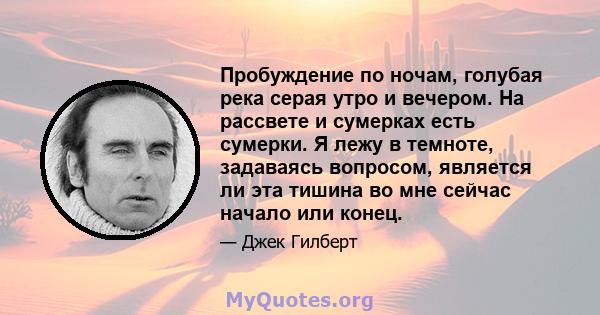 Пробуждение по ночам, голубая река серая утро и вечером. На рассвете и сумерках есть сумерки. Я лежу в темноте, задаваясь вопросом, является ли эта тишина во мне сейчас начало или конец.

— Джек Гилберт

MyQuotes.org